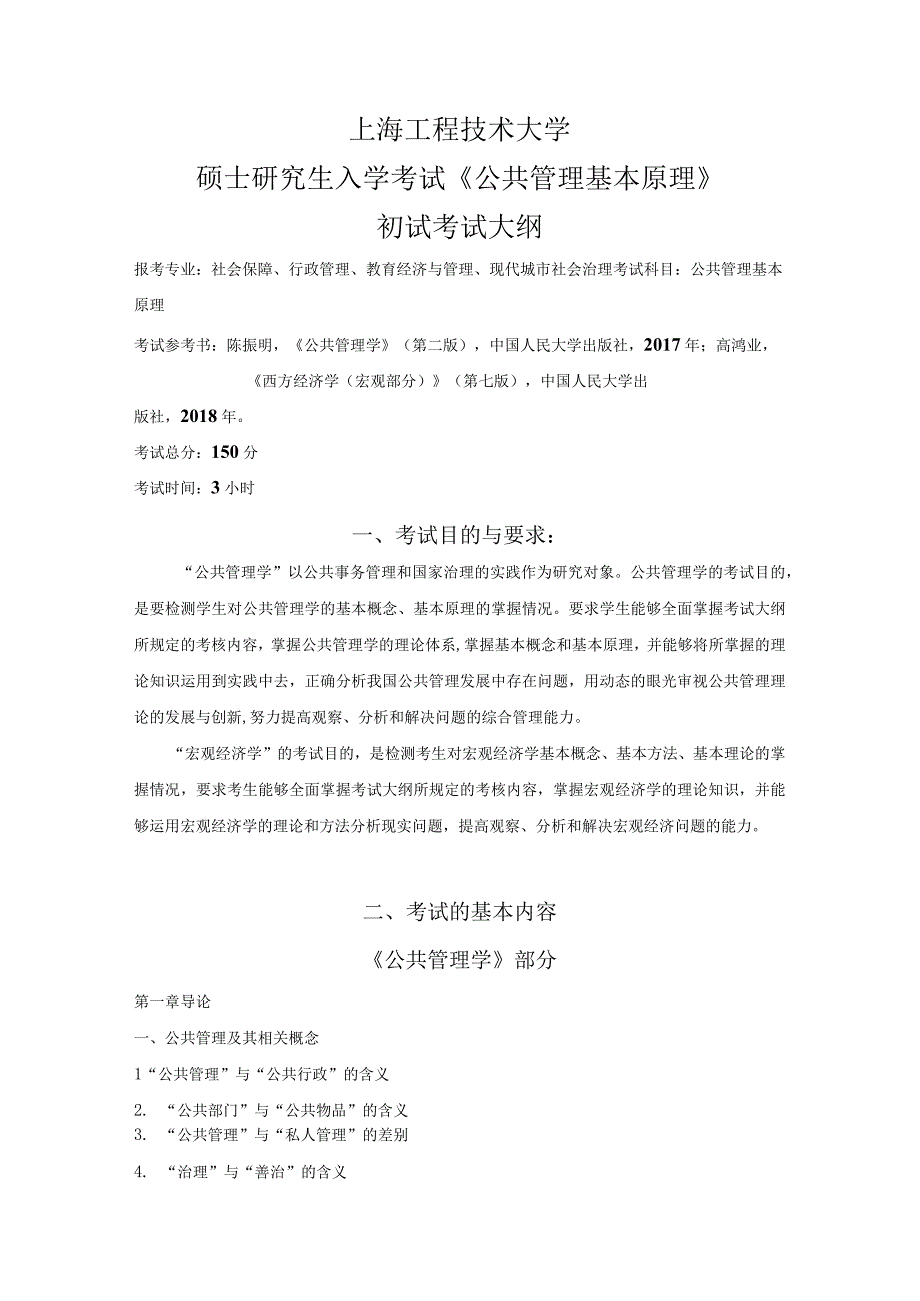 上海工程技术大学
硕士研究生入学考试《公共管理基本原理》
初试考试大纲

报考专业：社会保障、行政管理、教育经济与管理、现代城市社会治理考试科目：公共管理基本原理

考试参考书：陈振明，《公共管理学》（第二版），中国人民大学出版社，2017年；高鸿业，《西方经济学（宏观部分）》（第七版），中国人民大学出版社，2018年。

考试总分：150分

考试时间：3小时

一、考试目的与要求：

“公共管理学”以公共事务管理和国家治理的实践作为研究对象。公共管理学的考试目的，是要检测学生对公共管理学的基本概念、基本原理的掌握情况。要求学生能够全面掌握考试大纲所规定的考核内容，掌握公共管理学的理论体系，掌握基本概念和基本原理，并能够将所掌握的理论知识运用到实践中去，正确分析我国公共管理发展中存在问题，用动态的眼光审视公共管理理论的发展与创新，努力提高观察、分析和解决问题的综合管理能力。

“宏观经济学”的考试目的，是检测考生对宏观经济学基本概念、基本方法、基本理论的掌握情况，要求考生能够全面掌握考试大纲所规定的考核内容，掌握宏观经济学的理论知识，并能够运用宏观经济学的理论和方法分析现实问题，提高观察、分析和解决宏观经济问题的能力。

二、考试的基本内容

《公共管理学》部分

第一章导论

一、公共管理及其相关概念

1“公共管理”与“公共行政”的含义

2. “公共部门”与“公共物品”的含义
3. “公共管理”与“私人管理”的差别

4. “治理”与“善治”的含义